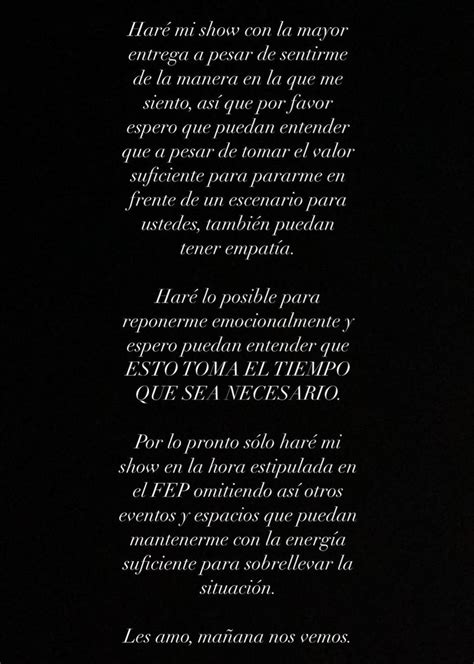 Haré mi show con la mayor entrega a pesar de sentirme de la manera en la que me siento, así que por favor espero que puedan entender que a pesar de tomar el valor suficiente para pararme en frente de un escenario para ustedes, también puedan tener empatía.

Haré lo posible para reponerme emocionalmente y espero puedan entender que ESTO TOMA EL TIEMPO QUE SEA NECESARIO.

Por lo pronto sólo haré mi show en la hora estipulada en el FEP omitiendo así otros eventos y espacios que puedan mantenerme con la energía suficiente para sobrellevar la situación.

Les amo, mañana nos vemos.